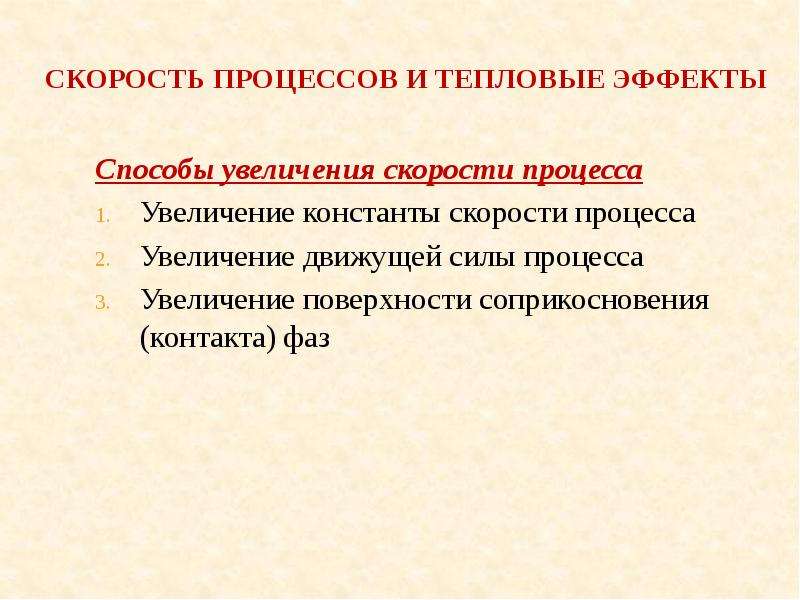 СКОРОСТЬ ПРОЦЕССОВ И ТЕПЛОВЫЕ ЭФФЕКТЫ

Способы увеличения скорости процесса

1. Увеличение константы скорости процесса
2. Увеличение движущей силы процесса
3. Увеличение поверхности соприкосновения (контакта) фаз